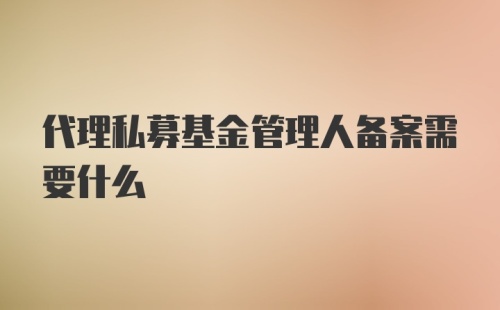 代理私募基金管理人备案需要什么